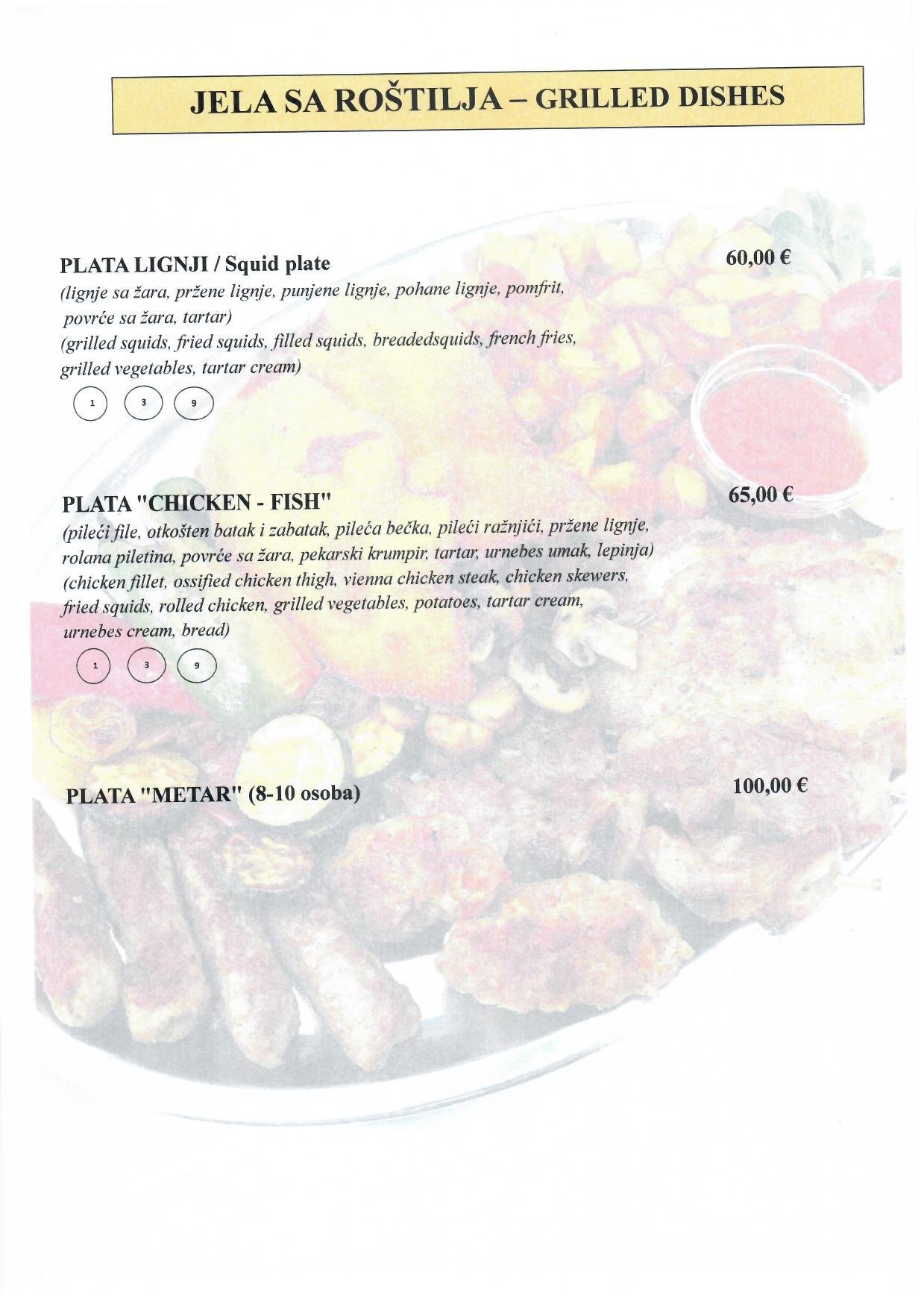 JELA SA ROŠTILJA – GRILLED DISHES

PLATA LIGNJI / Squid plate
60,00 €

(lignje sa žara, pržene lignje, punjene lignje, pohane lignje, pomfrit, povrće sa žara, tartar)

(grilled squids, fried squids, filled squids, breadedsquids, french fries, grilled vegetables, tartar cream)

1 3 9

PLATA "CHICKEN - FISH"
65,00 €

(pileći file, otkošten batak i zabatak, pileća bečka, pileći ražnjići, pržene lignje, rolana piletina, povrće sa žara, pekarski krumpir, tartar, urnebes umak, lepinja)

(chicken fillet, ossified chicken thigh, vienna chicken steak, chicken skewers, fried squids, rolled chicken, grilled vegetables, potatoes, tartar cream, urnebes cream, bread)

1 3 9

PLATA "METAR" (8-10 osoba)
100,00 €